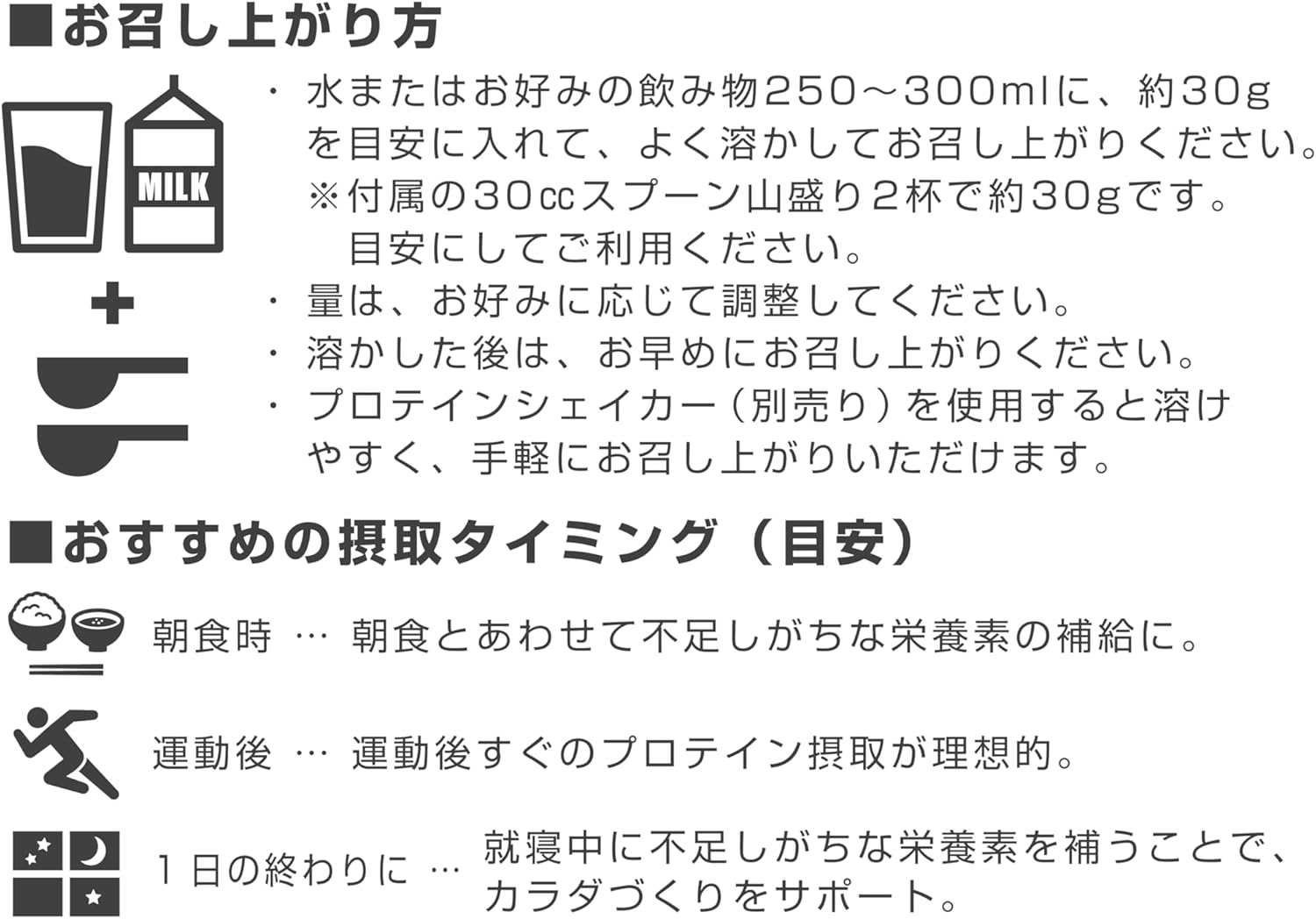 ■お召し上がり方

MILK

+

・水またはお好みの飲み物250～300mlに、約30gを目安に入れて、よく溶かしてお召し上がりください。
※付属の30ccスプーン山盛り2杯で約30gです。目安にしてご利用ください。
・量は、お好みに応じて調整してください。
・溶かした後は、お早めにお召し上がりください。
・プロテインシェイカー（別売り）を使用すると溶けやすく、手軽にお召し上がりいただけます。

■おすすめの摂取タイミング（目安）

朝食時 … 朝食とあわせて不足しがちな栄養素の補給に。

運動後 … 運動後すぐのプロテイン摂取が理想的。

1日の終わりに … 就寝中に不足しがちな栄養素を補うことで、カラダづくりをサポート。